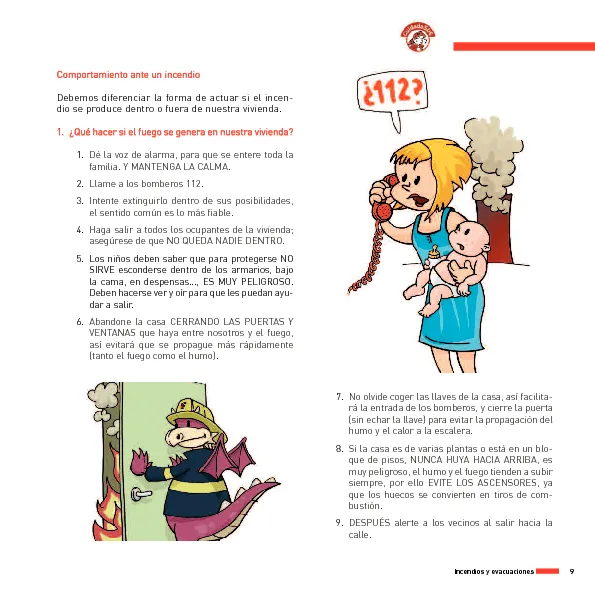 Cuidado SOS

Comportamiento ante un incendio

Debemos diferenciar la forma de actuar si el incendio se produce dentro o fuera de nuestra vivienda.

1. ¿Qué hacer si el fuego se genera en nuestra vivienda?

1. Dé la voz de alarma, para que se entere toda la familia. Y MANTENGA LA CALMA.

2. Llame a los bomberos 112.

3. Intente extinguirlo dentro de sus posibilidades, el sentido común es lo más fiable.

4. Haga salir a todos los ocupantes de la vivienda; asegúrese de que NO QUEDA NADIE DENTRO.

5. Los niños deben saber que para protegerse NO SIRVE esconderse dentro de los armarios, bajo la cama, en despensas..., ES MUY PELIGROSO. Deben hacerse ver y oír para que les puedan ayudar a salir.

6. Abandone la casa CERRANDO LAS PUERTAS Y VENTANAS que haya entre nosotros y el fuego, así evitará que se propague más rápidamente (tanto el fuego como el humo).

¿112?

7. No olvide coger las llaves de la casa, así facilitará la entrada de los bomberos, y cierre la puerta (sin echar la llave) para evitar la propagación del humo y el calor a la escalera.

8. Si la casa es de varias plantas o está en un bloque de pisos, NUNCA HUYA HACIA ARRIBA, es muy peligroso, el humo y el fuego tienden a subir siempre, por ello EVITE LOS ASCENSORES, ya que los huecos se convierten en tiros de combustión.

9. DESPUÉS alerte a los vecinos al salir hacia la calle.

Incendios y evacuaciones 9